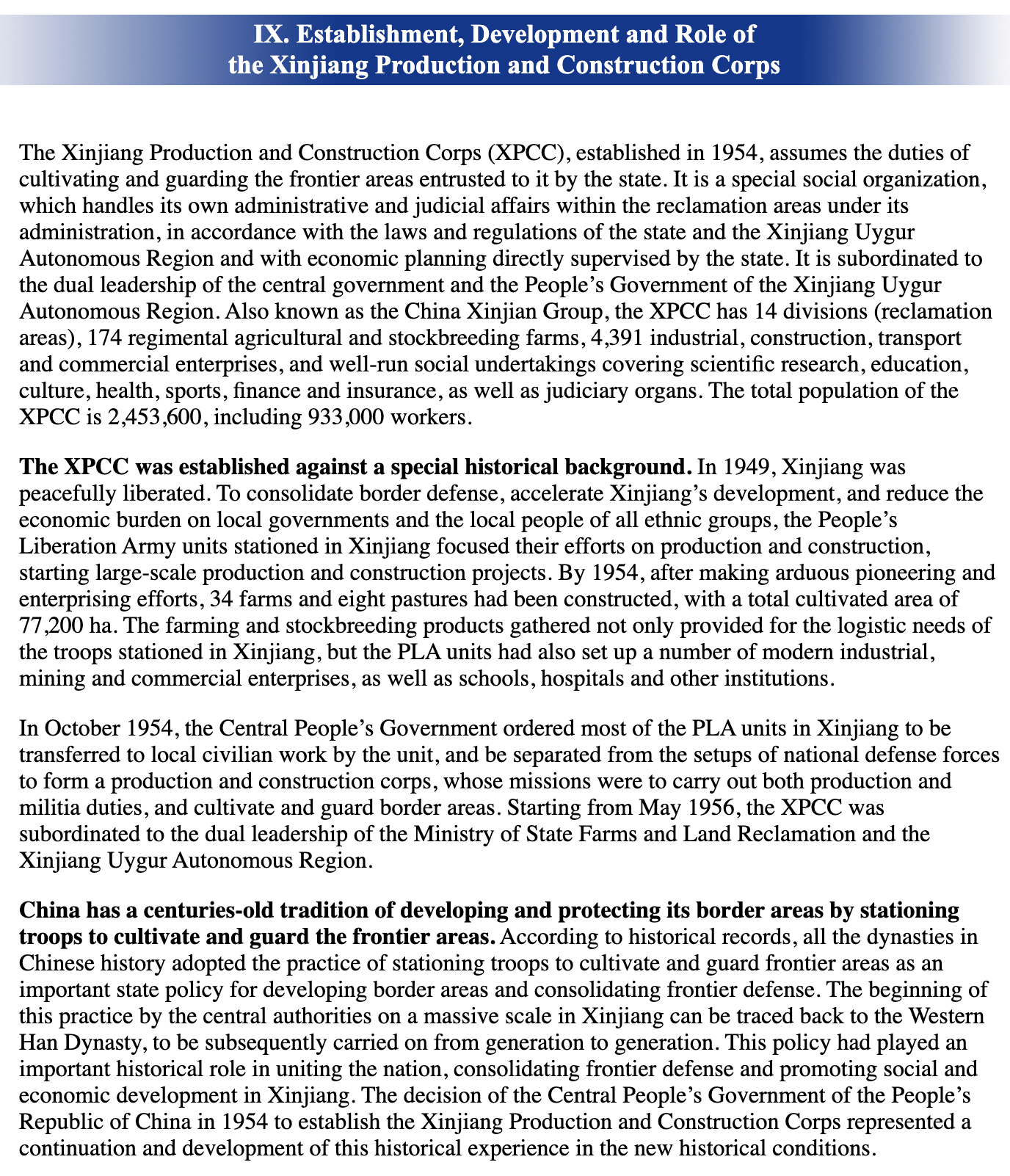 IX. Establishment, Development and Role of the Xinjiang Production and Construction Corps

The Xinjiang Production and Construction Corps (XPCC), established in 1954, assumes the duties of cultivating and guarding the frontier areas entrusted to it by the state. It is a special social organization, which handles its own administrative and judicial affairs within the reclamation areas under its administration, in accordance with the laws and regulations of the state and the Xinjiang Uygur Autonomous Region and with economic planning directly supervised by the state. It is subordinated to the dual leadership of the central government and the People's Government of the Xinjiang Uygur Autonomous Region. Also known as the China Xinjian Group, the XPCC has 14 divisions (reclamation areas), 174 regimental agricultural and stockbreeding farms, 4,391 industrial, construction, transport and commercial enterprises, and well-run social undertakings covering scientific research, education, culture, health, sports, finance and insurance, as well as judiciary organs. The total population of the XPCC is 2,453,600, including 933,000 workers.

The XPCC was established against a special historical background. In 1949, Xinjiang was peacefully liberated. To consolidate border defense, accelerate Xinjiang's development, and reduce the economic burden on local governments and the local people of all ethnic groups, the People's Liberation Army units stationed in Xinjiang focused their efforts on production and construction, starting large-scale production and construction projects. By 1954, after making arduous pioneering and enterprising efforts, 34 farms and eight pastures had been constructed, with a total cultivated area of 77,200 ha. The farming and stockbreeding products gathered not only provided for the logistic needs of the troops stationed in Xinjiang, but the PLA units had also set up a number of modern industrial, mining and commercial enterprises, as well as schools, hospitals and other institutions.

In October 1954, the Central People's Government ordered most of the PLA units in Xinjiang to be transferred to local civilian work by the unit, and be separated from the setups of national defense forces to form a production and construction corps, whose missions were to carry out both production and militia duties, and cultivate and guard border areas. Starting from May 1956, the XPCC was subordinated to the dual leadership of the Ministry of State Farms and Land Reclamation and the Xinjiang Uygur Autonomous Region.

China has a centuries-old tradition of developing and protecting its border areas by stationing troops to cultivate and guard the frontier areas. According to historical records, all the dynasties in Chinese history adopted the practice of stationing troops to cultivate and guard frontier areas as an important state policy for developing border areas and consolidating frontier defense. The beginning of this practice by the central authorities on a massive scale in Xinjiang can be traced back to the Western Han Dynasty, to be subsequently carried on from generation to generation. This policy had played an important historical role in uniting the nation, consolidating frontier defense and promoting social and economic development in Xinjiang. The decision of the Central People's Government of the People's Republic of China in 1954 to establish the Xinjiang Production and Construction Corps represented a continuation and development of this historical experience in the new historical conditions.